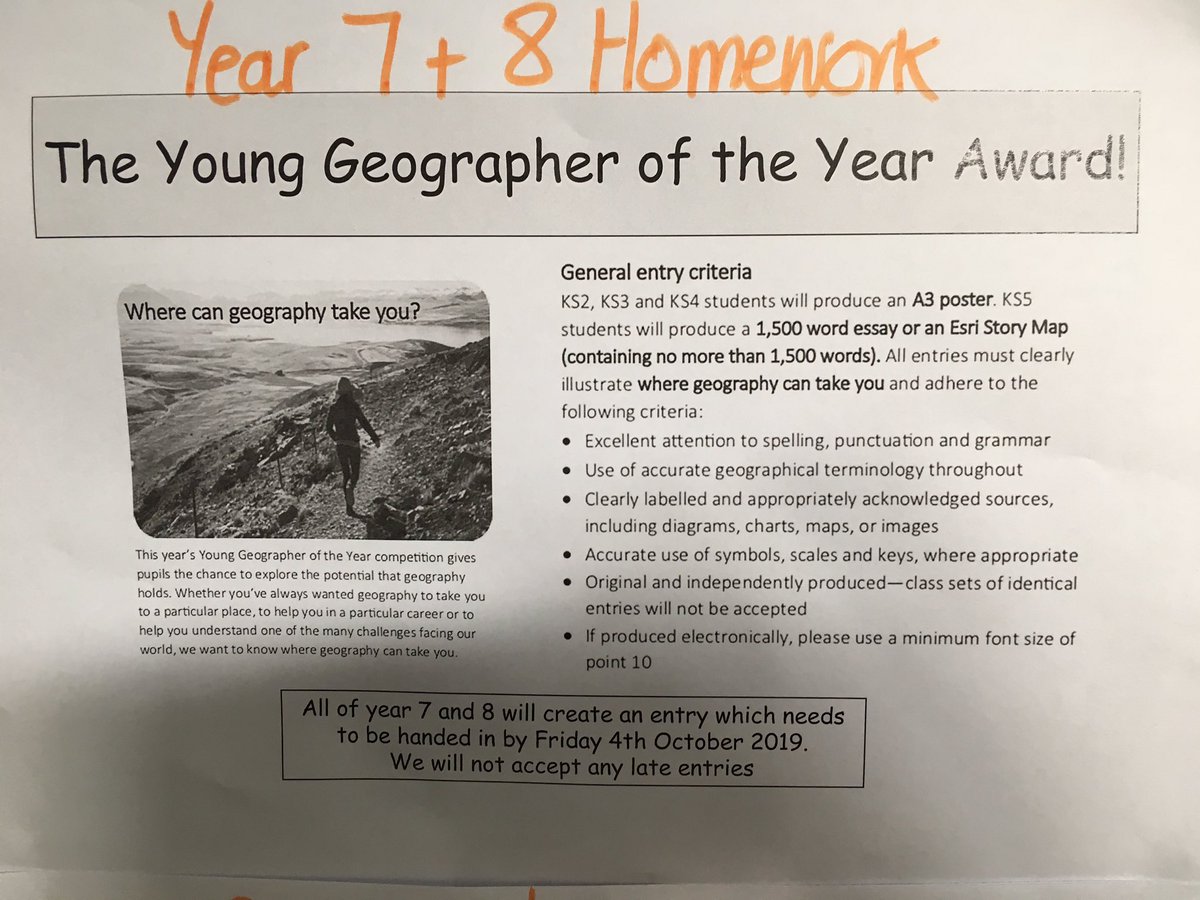 Year 7 + 8 Homework

The Young Geographer of the Year Award!

Where can geography take you?

This year's Young Geographer of the Year competition gives pupils the chance to explore the potential that geography holds. Whether you've always wanted geography to take you to a particular place, to help you in a particular career or to help you understand one of the many challenges facing our world, we want to know where geography can take you.

General entry criteria

KS2, KS3 and KS4 students will produce an A3 poster. KS5 students will produce a 1,500 word essay or an Esri Story Map (containing no more than 1,500 words). All entries must clearly illustrate where geography can take you and adhere to the following criteria:

• Excellent attention to spelling, punctuation and grammar
• Use of accurate geographical terminology throughout
• Clearly labelled and appropriately acknowledged sources, including diagrams, charts, maps, or images
• Accurate use of symbols, scales and keys, where appropriate
• Original and independently produced—class sets of identical entries will not be accepted
• If produced electronically, please use a minimum font size of point 10

All of year 7 and 8 will create an entry which needs to be handed in by Friday 4th October 2019.
We will not accept any late entries